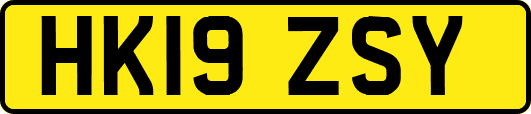 HK19 ZSY